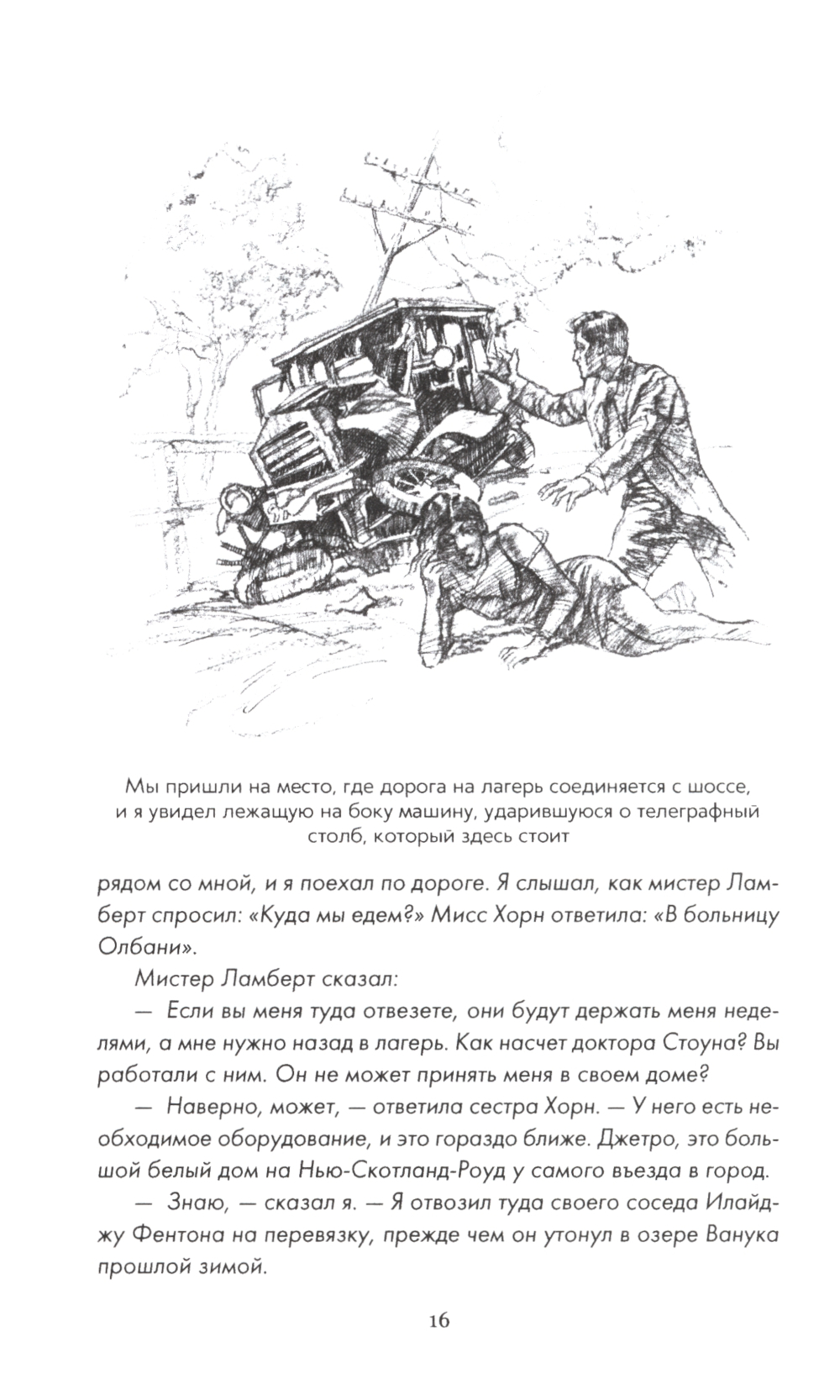 Мы пришли на место, где дорога на лагерь соединяется с шоссе, и я увидел лежащую на боку машину, ударившуюся о телеграфный столб, который здесь стоит

рядом со мной, и я поехал по дороге. Я слышал, как мистер Ламберт спросил: «Куда мы едем?» Мисс Хорн ответила: «В больницу Олбани».

Мистер Ламберт сказал:

— Если вы меня туда отвезете, они будут держать меня неделями, а мне нужно назад в лагерь. Как насчет доктора Стоуна? Вы работали с ним. Он не может принять меня в своем доме?

— Наверно, может, — ответила сестра Хорн. — У него есть необходимое оборудование, и это гораздо ближе. Джетро, это большой белый дом на Нью-Скотланд-Роуд у самого въезда в город.

— Знаю, — сказал я. — Я отвозил туда своего соседа Илайджу Фентона на перевязку, прежде чем он утонул в озере Ванука прошлой зимой.

16